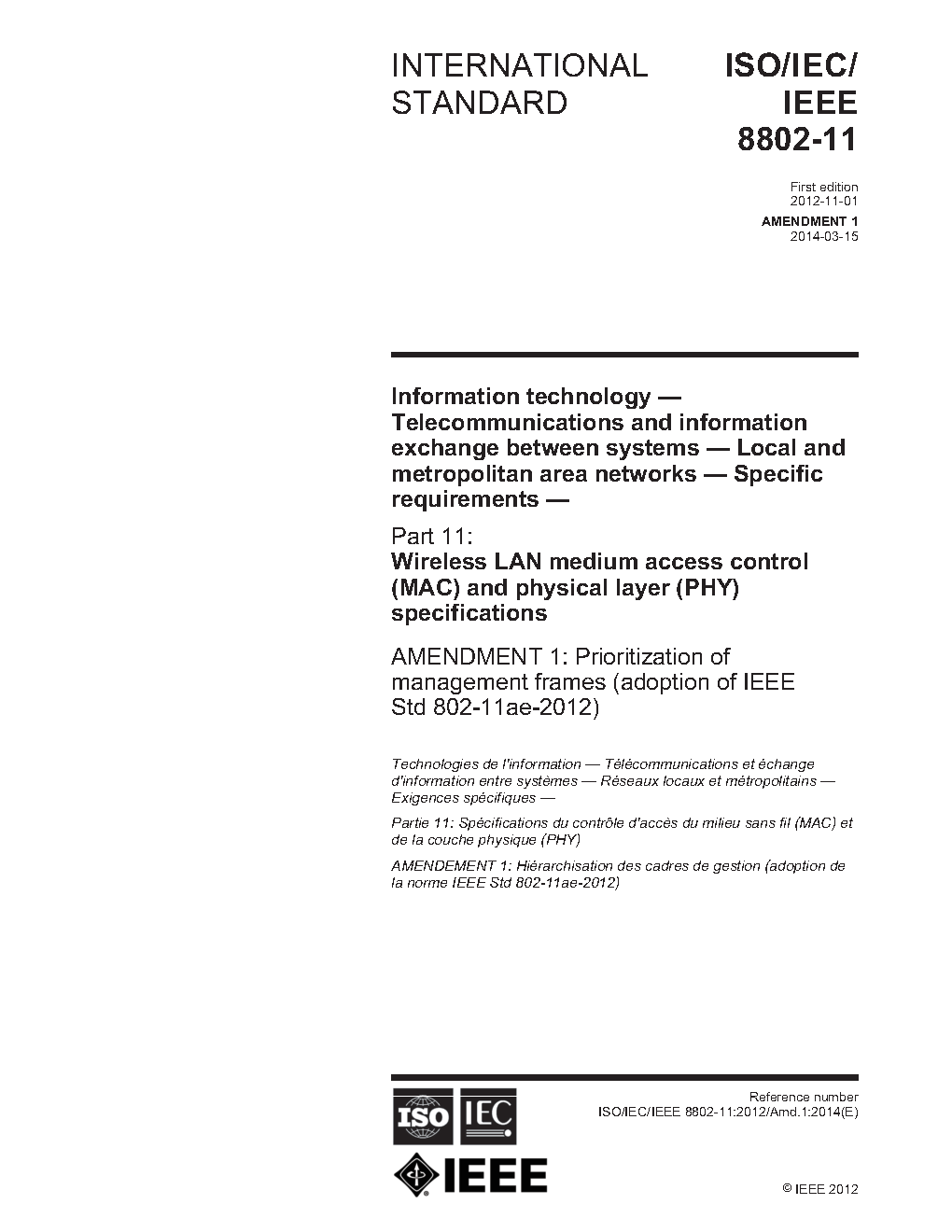 INTERNATIONAL STANDARD

ISO/IEC/ IEEE 8802-11

First edition
2012-11-01

AMENDMENT 1
2014-03-15

Information technology — Telecommunications and information exchange between systems — Local and metropolitan area networks — Specific requirements —

Part 11:
Wireless LAN medium access control (MAC) and physical layer (PHY) specifications

AMENDMENT 1: Prioritization of management frames (adoption of IEEE Std 802-11ae-2012)

Technologies de l'information — Télécommunications et échange d'information entre systèmes — Réseaux locaux et métropolitains — Exigences spécifiques —

Partie 11: Spécifications du contrôle d'accès du milieu sans fil (MAC) et de la couche physique (PHY)

AMENDEMENT 1: Hiérarchisation des cadres de gestion (adoption de la norme IEEE Std 802-11ae-2012)

ISO IEC

IEEE

Reference number
ISO/IEC/IEEE 8802-11:2012/Amd.1:2014(E)

© IEEE 2012